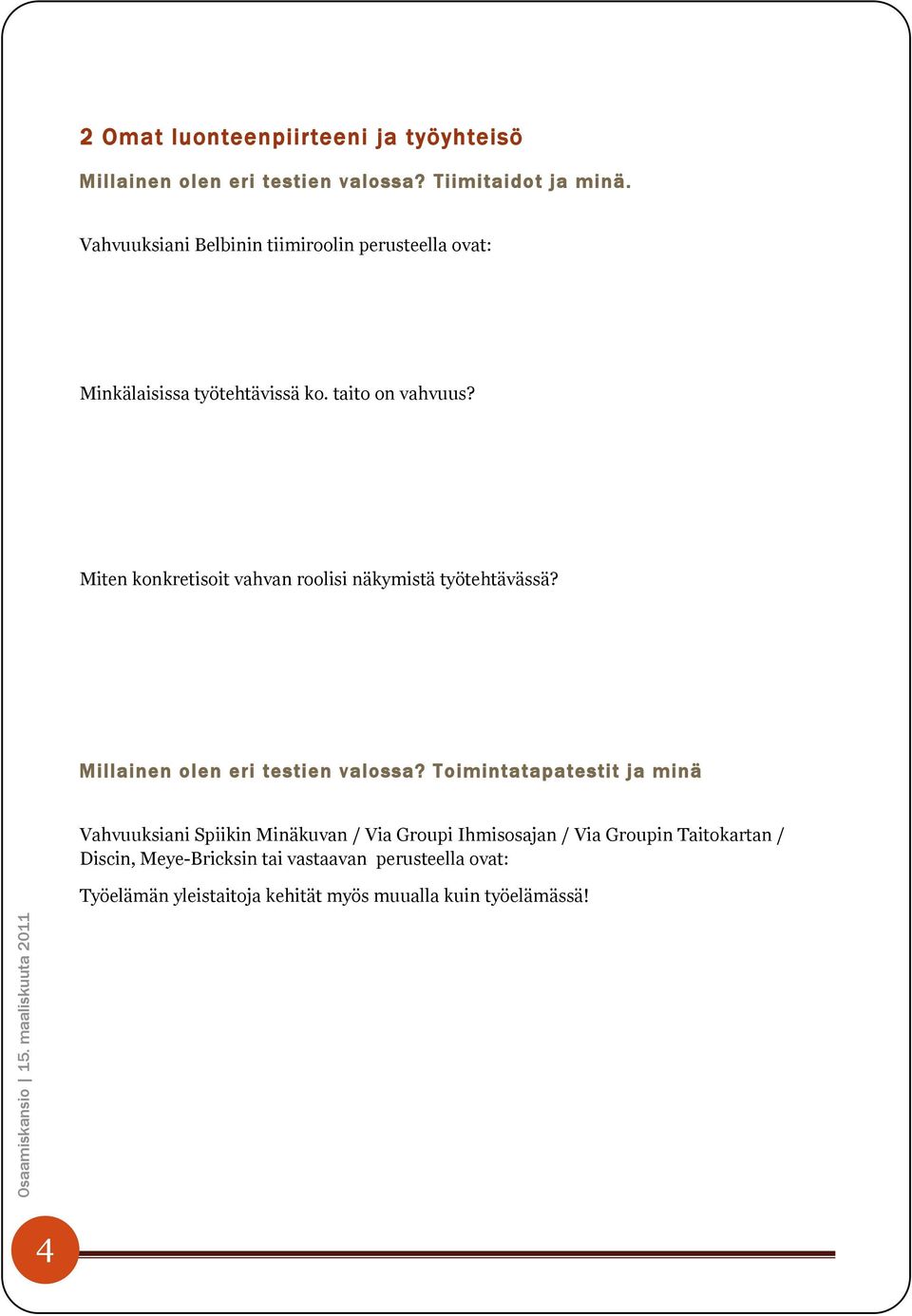 2 Omat luonteenpiirteeni ja työyhteisö

Millainen olen eri testien valossa? Tiimitaidot ja minä.

Vahvuuksiani Belbinin tiimiroolin perusteella ovat:

Minkälaisissa työtehtävissä ko. taito on vahvuus?

Miten konkretisoit vahvan roolisi näkymistä työtehtävässä?

Millainen olen eri testien valossa? Toimintatapatestit ja minä

Vahvuuksiani Spiikin Minäkuvan / Via Groupi Ihmisosajan / Via Groupin Taitokartan / Discin, Meye-Bricksin tai vastaavan perusteella ovat:

Työelämän yleistaitoja kehität myös muualla kuin työelämässä!

Osaamiskansio | 15. maaliskuuta 2011

4